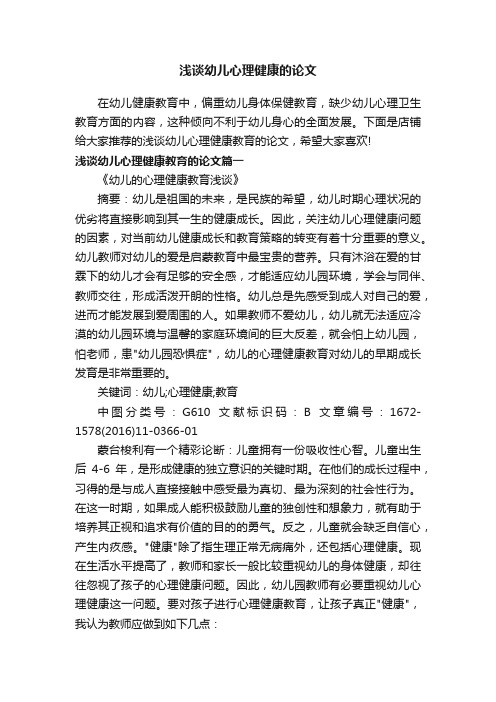 浅谈幼儿心理健康的论文

在幼儿健康教育中，偏重幼儿身体保健教育，缺少幼儿心理卫生教育方面的内容，这种倾向不利于幼儿身心的全面发展。下面是店铺给大家推荐的浅谈幼儿心理健康教育的论文，希望大家喜欢!

浅谈幼儿心理健康教育的论文篇一

《幼儿的心理健康教育浅谈》

摘要：幼儿是祖国的未来，是民族的希望，幼儿时期心理状况的优劣将直接影响到其一生的健康成长。因此，关注幼儿心理健康问题的因素，对当前幼儿健康成长和教育策略的转变有着十分重要的意义。幼儿教师对幼儿的爱是启蒙教育中最宝贵的营养。只有沐浴在爱的甘霖下的幼儿才会有足够的安全感，才能适应幼儿园环境，学会与同伴、教师交往，形成活泼开朗的性格。幼儿总是先感受到成人对自己的爱，进而才能发展到爱周围的人。如果教师不爱幼儿，幼儿就无法适应冷漠的幼儿园环境与温馨的家庭环境间的巨大反差，就会怕上幼儿园，怕老师，患"幼儿园恐惧症"，幼儿的心理健康教育对幼儿的早期成长发育是非常重要的。

关键词：幼儿;心理健康;教育

中图分类号：G610 文献标识码：B 文章编号：1672-1578(2016)11-0366-01

蒙台梭利有一个精彩论断：儿童拥有一份吸收性心智。儿童出生后 4-6 年，是形成健康的独立意识的关键时期。在他们的成长过程中，习得的是与成人直接接触中感受最为真切、最为深刻的社会性行为。在这一时期，如果成人能积极鼓励儿童的独创性和想象力，就有助于培养其正视和追求有价值的目的的勇气。反之，儿童就会缺乏自信心，产生内疚感。"健康"除了指生理正常无病痛外，还包括心理健康。现在生活水平提高了，教师和家长一般比较重视幼儿的身体健康，却往往忽视了孩子的心理健康问题。因此，幼儿园教师有必要重视幼儿心理健康这一问题。要对孩子进行心理健康教育，让孩子真正"健康"，我认为教师应做到如下几点：